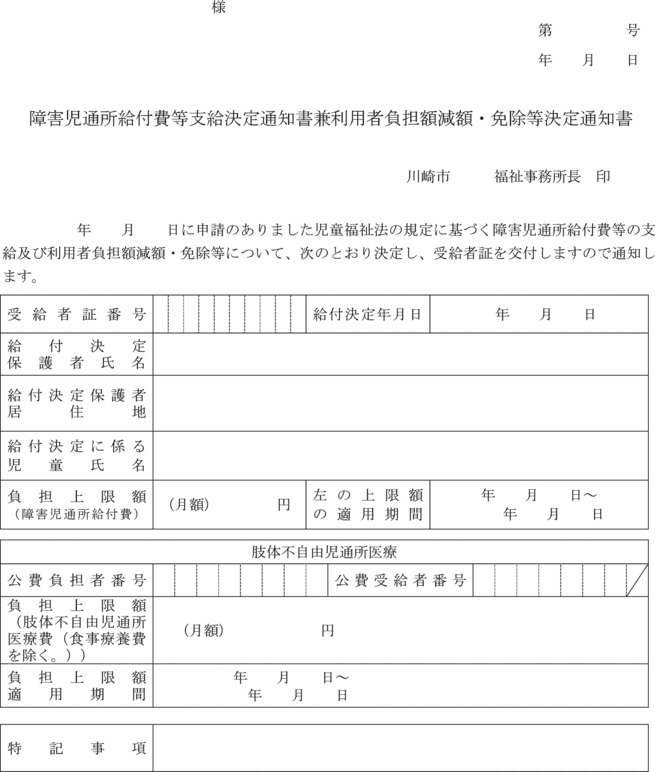 様

第　　　号
年　月　日

障害児通所給付費等支給決定通知書兼利用者負担額減額・免除等決定通知書

川崎市　　　福祉事務所長　印

年　　月　　日に申請のありました児童福祉法の規定に基づく障害児通所給付費等の支給及び利用者負担額減額・免除等について、次のとおり決定し、受給者証を交付しますので通知します。

| 受給者証番号 | | 給付決定年月日 | 年　月　日 |
|---|---|---|---|
| 給付決定保護者氏名 | | | |
| 給付決定保護者居住地 | | | |
| 給付決定に係る児童氏名 | | | |
| 負担上限額（障害児通所給付費） | （月額）　　円 | 左の上限額の適用期間 | 年　月　日～　年　月　日 |

| 肢体不自由児通所医療 | | | |
|---|---|---|---|
| 公費負担者番号 | | 公費受給者番号 | |
| 負担上限額（肢体不自由児通所医療費（食事療養費を除く。）） | （月額）　　円 | | |
| 負担上限額適用期間 | 年　月　日～　年　月　日 | | |

| 特記事項 | |
|---|---|